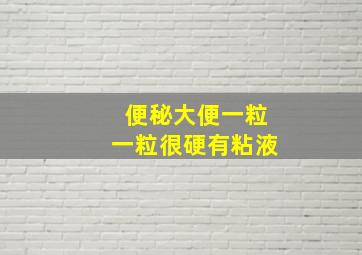 便秘大便一粒
一粒很硬有粘液